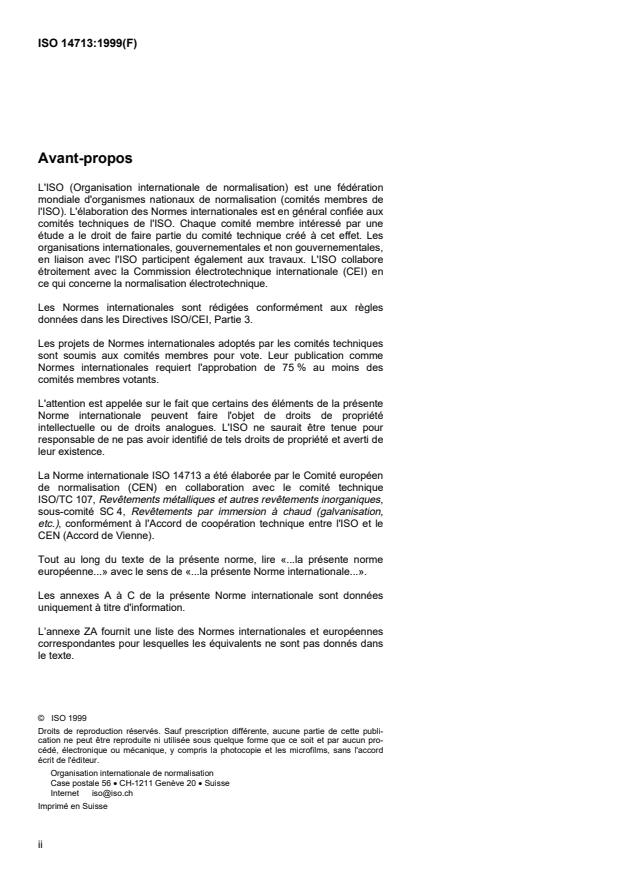 ISO 14713:1999(F)

Avant-propos

L'ISO (Organisation internationale de normalisation) est une fédération mondiale d'organismes nationaux de normalisation (comités membres de l'ISO). L'élaboration des Normes internationales est en général confiée aux comités techniques de l'ISO. Chaque comité membre intéressé par une étude a le droit de faire partie du comité technique créé à cet effet. Les organisations internationales, gouvernementales et non gouvernementales, en liaison avec l'ISO participent également aux travaux. L'ISO collabore étroitement avec la Commission électrotechnique internationale (CEI) en ce qui concerne la normalisation électrotechnique.

Les Normes internationales sont rédigées conformément aux règles données dans les Directives ISO/CEI, Partie 3.

Les projets de Normes internationales adoptés par les comités techniques sont soumis aux comités membres pour vote. Leur publication comme Normes internationales requiert l'approbation de 75 % au moins des comités membres votants.

L'attention est appelée sur le fait que certains des éléments de la présente Norme internationale peuvent faire l'objet de droits de propriété intellectuelle ou de droits analogues. L'ISO ne saurait être tenue pour responsable de ne pas avoir identifié de tels droits de propriété et averti de leur existence.

La Norme internationale ISO 14713 a été élaborée par le Comité européen de normalisation (CEN) en collaboration avec le comité technique ISO/TC 107, Revêtements métalliques et autres revêtements inorganiques, sous-comité SC 4, Revêtements par immersion à chaud (galvanisation, etc.), conformément à l'Accord de coopération technique entre l'ISO et le CEN (Accord de Vienne).

Tout au long du texte de la présente norme, lire «...la présente norme européenne...» avec le sens de «...la présente Norme internationale...».

Les annexes A à C de la présente Norme internationale sont données uniquement à titre d'information.

L'annexe ZA fournit une liste des Normes internationales et européennes correspondantes pour lesquelles les équivalents ne sont pas donnés dans le texte.

© ISO 1999
Droits de reproduction réservés. Sauf prescription différente, aucune partie de cette publication ne peut être reproduite ni utilisée sous quelque forme que ce soit et par aucun procédé, électronique ou mécanique, y compris la photocopie et les microfilms, sans l'accord écrit de l'éditeur.
Organisation internationale de normalisation
Case postale 56 • CH-1211 Genève 20 • Suisse
Internet iso@iso.ch
Imprimé en Suisse

ii